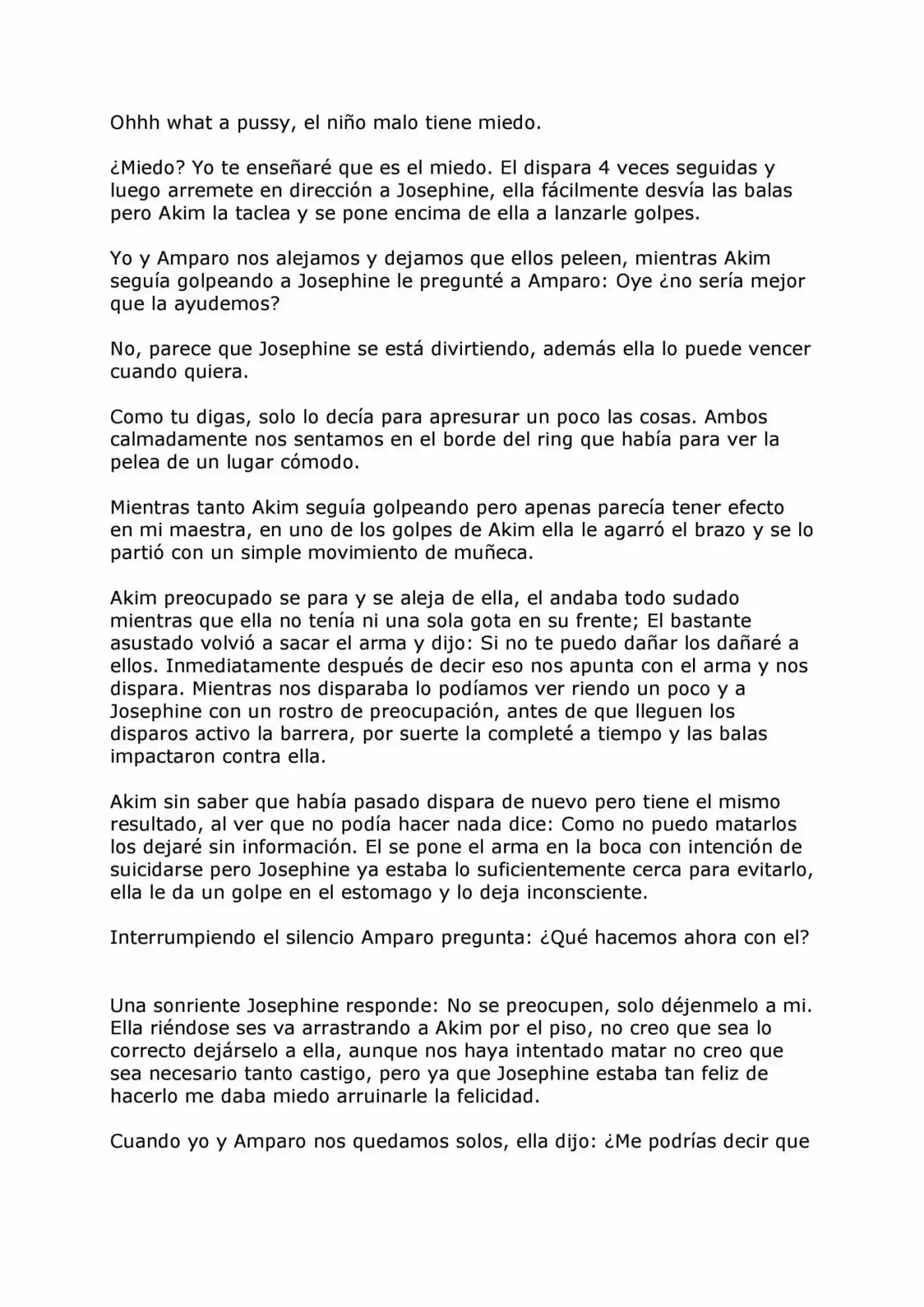 Ohhh what a pussy, el niño malo tiene miedo.

¿Miedo? Yo te enseñaré que es el miedo. El dispara 4 veces seguidas y luego arremete en dirección a Josephine, ella fácilmente desvía las balas pero Akim la taclea y se pone encima de ella a lanzarle golpes.

Yo y Amparo nos alejamos y dejamos que ellos peleen, mientras Akim seguía golpeando a Josephine le pregunté a Amparo: Oye ¿no sería mejor que la ayudemos?

No, parece que Josephine se está divirtiendo, además ella lo puede vencer cuando quiera.

Como tu digas, solo lo decía para apresurar un poco las cosas. Ambos calmadamente nos sentamos en el borde del ring que había para ver la pelea de un lugar cómodo.

Mientras tanto Akim seguía golpeando pero apenas parecía tener efecto en mi maestra, en uno de los golpes de Akim ella le agarró el brazo y se lo partió con un simple movimiento de muñeca.

Akim preocupado se para y se aleja de ella, el andaba todo sudado mientras que ella no tenía ni una sola gota en su frente; El bastante asustado volvió a sacar el arma y dijo: Si no te puedo dañar los dañaré a ellos. Inmediatamente después de decir eso nos apunta con el arma y nos dispara. Mientras nos disparaba lo podíamos ver riendo un poco y a Josephine con un rostro de preocupación, antes de que lleguen los disparos activo la barrera, por suerte la completé a tiempo y las balas impactaron contra ella.

Akim sin saber que había pasado dispara de nuevo pero tiene el mismo resultado, al ver que no podía hacer nada dice: Como no puedo matarlos los dejaré sin información. El se pone el arma en la boca con intención de suicidarse pero Josephine ya estaba lo suficientemente cerca para evitarlo, ella le da un golpe en el estomago y lo deja inconsciente.

Interrumpiendo el silencio Amparo pregunta: ¿Qué hacemos ahora con el?

Una sonriente Josephine responde: No se preocupen, solo déjenmelo a mi. Ella riéndose ses va arrastrando a Akim por el piso, no creo que sea lo correcto dejárselo a ella, aunque nos haya intentado matar no creo que sea necesario tanto castigo, pero ya que Josephine estaba tan feliz de hacerlo me daba miedo arruinarle la felicidad.

Cuando yo y Amparo nos quedamos solos, ella dijo: ¿Me podrías decir que